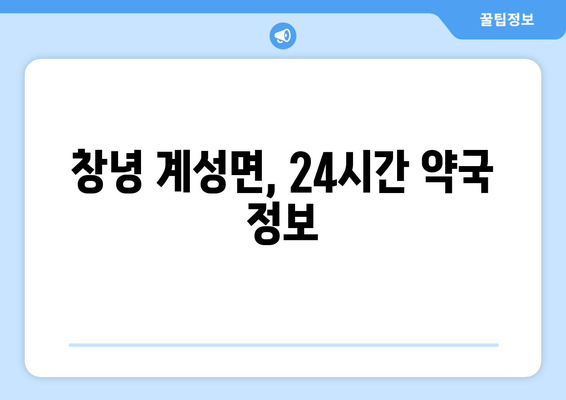 꿀팁정보

창녕 계성면, 24시간 약국 정보